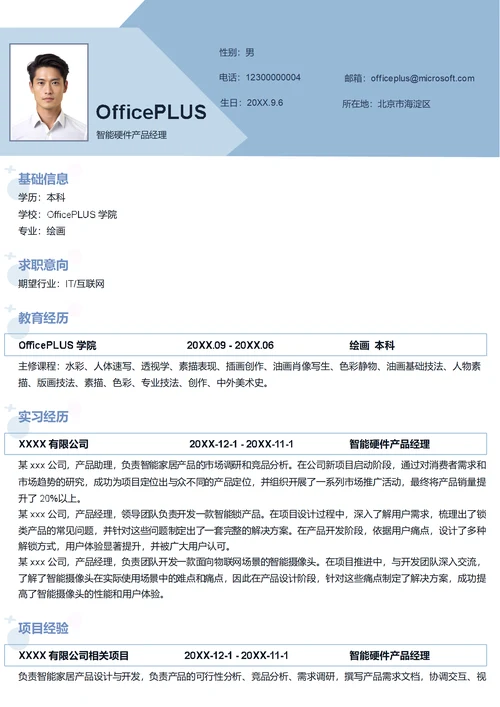 OfficePLUS
智能硬件产品经理

性别：男
电话：12300000004
邮箱：officeplus@microsoft.com
生日：20XX.9.6
所在地：北京市海淀区

基础信息
学历：本科
学校：OfficePLUS 学院
专业：绘画

求职意向
期望行业：IT/互联网

教育经历
OfficePLUS 学院 20XX.09 - 20XX.06 绘画 本科
主修课程：水彩、人体速写、透视学、素描表现、插画创作、油画肖像写生、色彩静物、油画基础技法、人物素描、版画技法、素描、色彩、专业技法、创作、中外美术史。

实习经历
XXXX 有限公司 20XX-12-1 - 20XX-11-1 智能硬件产品经理
某 xxx 公司，产品助理，负责智能家居产品的市场调研和竞品分析。在公司新项目启动阶段，通过对消费者需求和市场趋势的研究，成功为项目定位出与众不同的产品定位，并组织开展了一系列市场推广活动，最终将产品销量提升了 20%以上。
某 xxx 公司，产品经理，领导团队负责开发一款智能锁产品。在项目设计过程中，深入了解用户需求，梳理出了锁类产品的常见问题，并针对这些问题制定出了一套完整的解决方案。在产品开发阶段，依据用户痛点，设计了多种解锁方式，用户体验显著提升，并被广大用户认可。
某 xxx 公司，产品经理，负责团队开发一款面向物联网场景的智能摄像头。在项目推进中，与开发团队深入交流，了解了智能摄像头在实际使用场景中的难点和痛点，因此在产品设计阶段，针对这些痛点制定了解决方案，成功提高了智能摄像头的性能和用户体验。

项目经验
XXXX 有限公司相关项目 20XX-12-1 - 20XX-11-1 智能硬件产品经理
负责智能家居产品设计与开发，负责产品的可行性分析、竞品分析、需求调研，撰写产品需求文档，协调交互、视